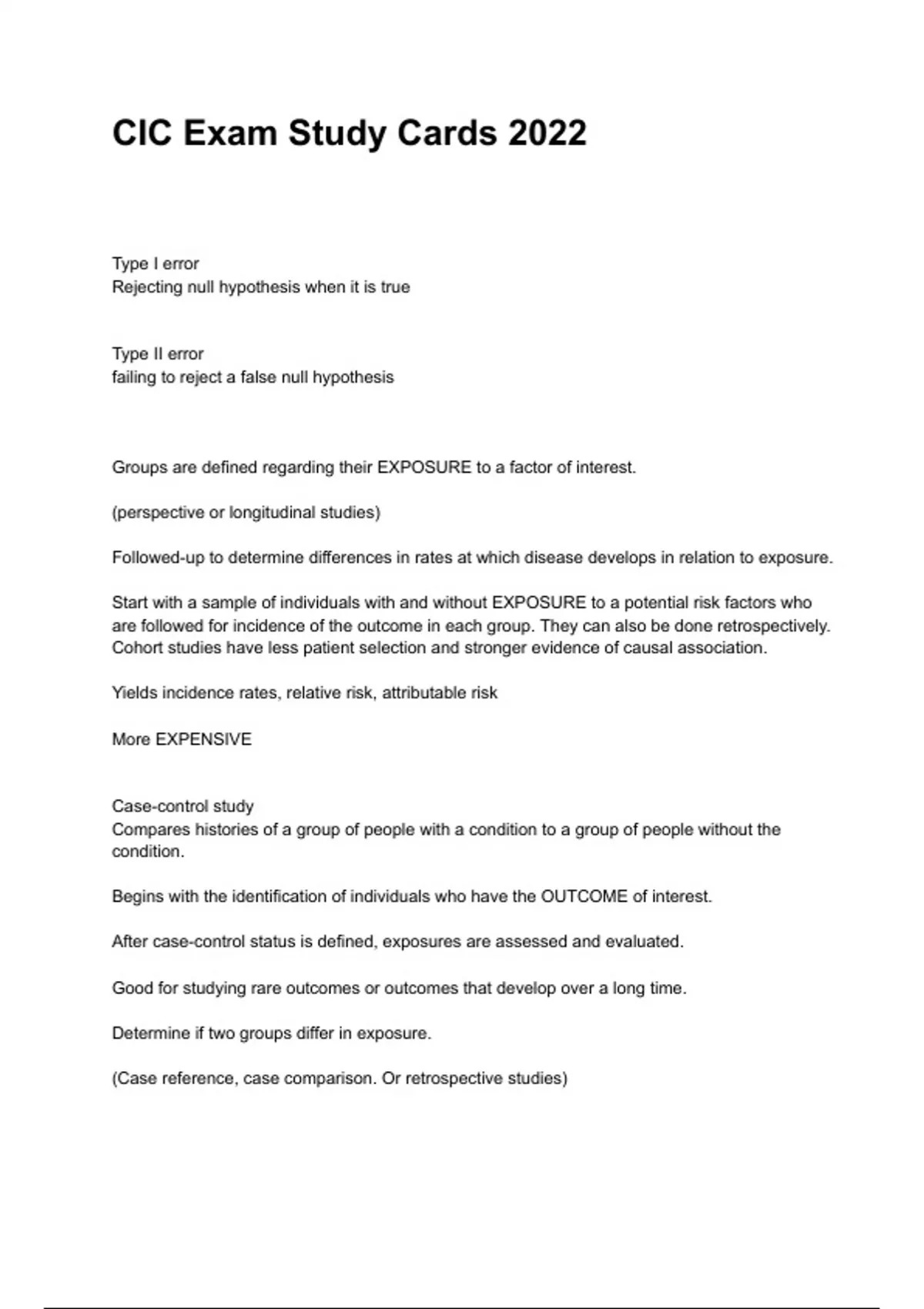 CIC Exam Study Cards 2022

Type I error
Rejecting null hypothesis when it is true

Type II error
failing to reject a false null hypothesis

Groups are defined regarding their EXPOSURE to a factor of interest.

(perspective or longitudinal studies)

Followed-up to determine differences in rates at which disease develops in relation to exposure.

Start with a sample of individuals with and without EXPOSURE to a potential risk factors who are followed for incidence of the outcome in each group. They can also be done retrospectively. Cohort studies have less patient selection and stronger evidence of causal association.

Yields incidence rates, relative risk, attributable risk

More EXPENSIVE

Case-control study
Compares histories of a group of people with a condition to a group of people without the condition.

Begins with the identification of individuals who have the OUTCOME of interest.

After case-control status is defined, exposures are assessed and evaluated.

Good for studying rare outcomes or outcomes that develop over a long time.

Determine if two groups differ in exposure.

(Case reference, case comparison. Or retrospective studies)